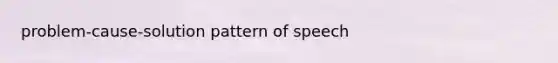 problem-cause-solution pattern of speech